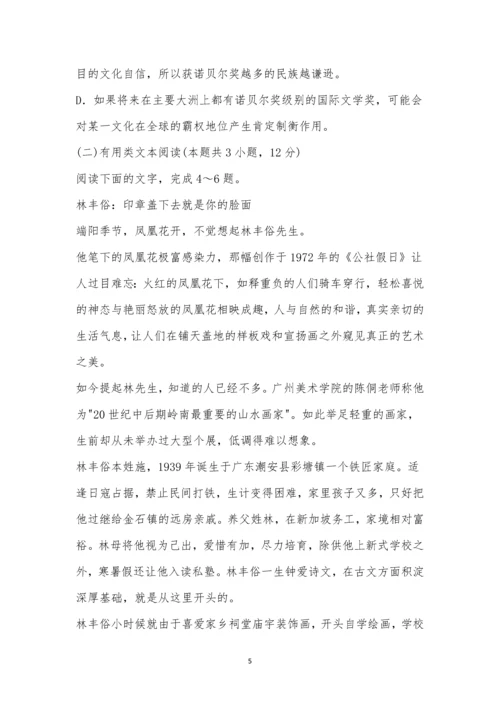 目的文化自信，所以获诺贝尔奖越多的民族越谦逊。

D．如果将来在主要大洲上都有诺贝尔奖级别的国际文学奖，可能会对某一文化在全球的霸权地位产生肯定制衡作用。

(二)有用类文本阅读(本题共 3 小题，12 分)

阅读下面的文字，完成 4～6 题。

林丰俗：印章盖下去就是你的脸面

端阳季节，凤凰花开，不觉想起林丰俗先生。

他笔下的凤凰花极富感染力，那幅创作于 1972 年的《公社假日》让人过目难忘：火红的凤凰花下，如释重负的人们骑车穿行，轻松喜悦的神态与艳丽怒放的凤凰花相映成趣，人与自然的和谐，真实亲切的生活气息，让人们在铺天盖地的样板戏和宣扬画之外窥见真正的艺术之美。

如今提起林先生，知道的人已经不多。广州美术学院的陈侗老师称他为"20 世纪中后期岭南最重要的山水画家"。如此举足轻重的画家，生前却从未举办过大型个展，低调得难以想象。

林丰俗本姓施，1939 年诞生于广东潮安县彩塘镇一个铁匠家庭。适逢日寇占据，禁止民间打铁，生计变得困难，家里孩子又多，只好把他过继给金石镇的远房亲戚。养父姓林，在新加坡务工，家境相对富裕。林母将他视为己出，爱惜有加，尽力培育，除供他上新式学校之外，寒暑假还让他入读私塾。林丰俗一生钟爱诗文，在古文方面积淀深厚基础，就是从这里开头的。

林丰俗小时候就由于喜爱家乡祠堂庙宇装饰画，开头自学绘画，学校

5